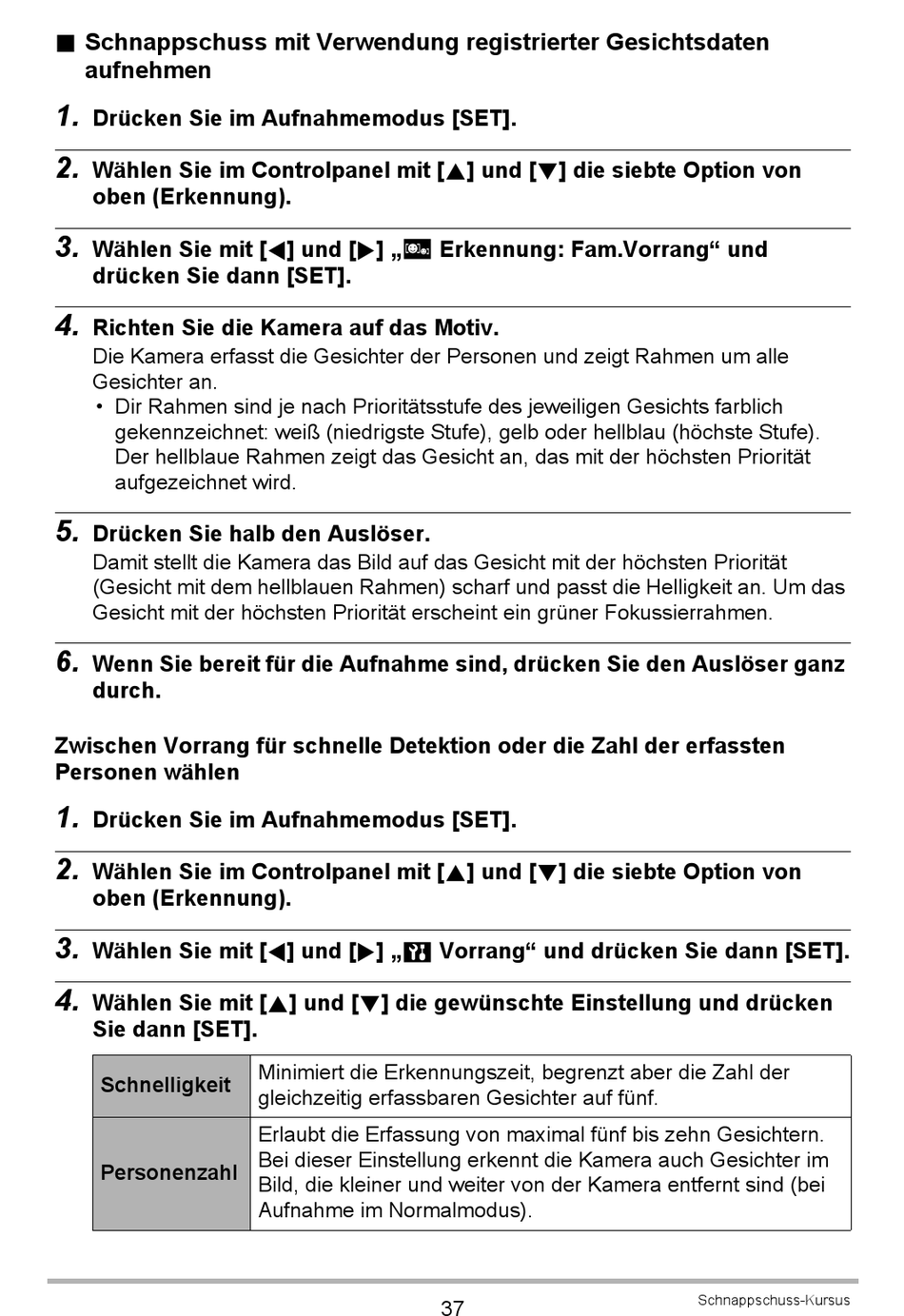 ■ Schnappschuss mit Verwendung registrierter Gesichtsdaten aufnehmen

1. Drücken Sie im Aufnahmemodus [SET].

2. Wählen Sie im Controlpanel mit [▲] und [▼] die siebte Option von oben (Erkennung).

3. Wählen Sie mit [◀] und [▶] „ Erkennung: Fam.Vorrang“ und drücken Sie dann [SET].

4. Richten Sie die Kamera auf das Motiv.
Die Kamera erfasst die Gesichter der Personen und zeigt Rahmen um alle Gesichter an.
• Dir Rahmen sind je nach Prioritätsstufe des jeweiligen Gesichts farblich gekennzeichnet: weiß (niedrigste Stufe), gelb oder hellblau (höchste Stufe). Der hellblaue Rahmen zeigt das Gesicht an, das mit der höchsten Priorität aufgezeichnet wird.

5. Drücken Sie halb den Auslöser.
Damit stellt die Kamera das Bild auf das Gesicht mit der höchsten Priorität (Gesicht mit dem hellblauen Rahmen) scharf und passt die Helligkeit an. Um das Gesicht mit der höchsten Priorität erscheint ein grüner Fokussierrahmen.

6. Wenn Sie bereit für die Aufnahme sind, drücken Sie den Auslöser ganz durch.

Zwischen Vorrang für schnelle Detektion oder die Zahl der erfassten Personen wählen

1. Drücken Sie im Aufnahmemodus [SET].

2. Wählen Sie im Controlpanel mit [▲] und [▼] die siebte Option von oben (Erkennung).

3. Wählen Sie mit [◀] und [▶] „ Vorrang“ und drücken Sie dann [SET].

4. Wählen Sie mit [▲] und [▼] die gewünschte Einstellung und drücken Sie dann [SET].

| Schnelligkeit | Minimiert die Erkennungszeit, begrenzt aber die Zahl der gleichzeitig erfassbaren Gesichter auf fünf. |
|---|---|
| Personenzahl | Erlaubt die Erfassung von maximal fünf bis zehn Gesichtern. Bei dieser Einstellung erkennt die Kamera auch Gesichter im Bild, die kleiner und weiter von der Kamera entfernt sind (bei Aufnahme im Normalmodus). |

37
Schnappschuss-Kursus